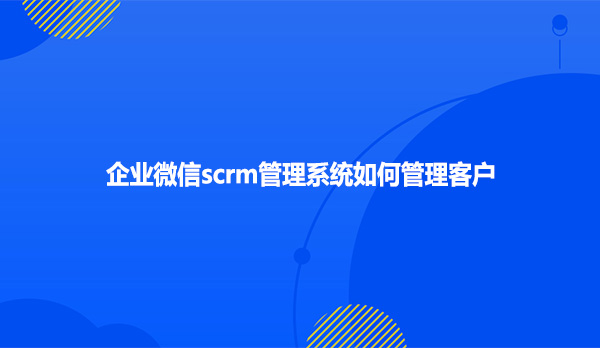 企业微信scrm管理系统如何管理客户